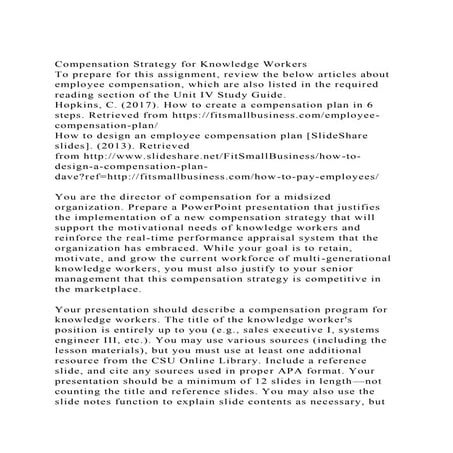 Compensation Strategy for Knowledge Workers
To prepare for this assignment, review the below articles about employee compensation, which are also listed in the required reading section of the Unit IV Study Guide.
Hopkins, C. (2017). How to create a compensation plan in 6 steps. Retrieved from https://fitsmallbusiness.com/employee-compensation-plan/
How to design an employee compensation plan [SlideShare slides]. (2013). Retrieved from http://www.slideshare.net/FitSmallBusiness/how-to-design-a-compensation-plan-dave?ref=http://fitsmallbusiness.com/how-to-pay-employees/

You are the director of compensation for a midsized organization. Prepare a PowerPoint presentation that justifies the implementation of a new compensation strategy that will support the motivational needs of knowledge workers and reinforce the real-time performance appraisal system that the organization has embraced. While your goal is to retain, motivate, and grow the current workforce of multi-generational knowledge workers, you must also justify to your senior management that this compensation strategy is competitive in the marketplace.

Your presentation should describe a compensation program for knowledge workers. The title of the knowledge worker's position is entirely up to you (e.g., sales executive I, systems engineer III, etc.). You may use various sources (including the lesson materials), but you must use at least one additional resource from the CSU Online Library. Include a reference slide, and cite any sources used in proper APA format. Your presentation should be a minimum of 12 slides in length—not counting the title and reference slides. You may also use the slide notes function to explain slide contents as necessary, but